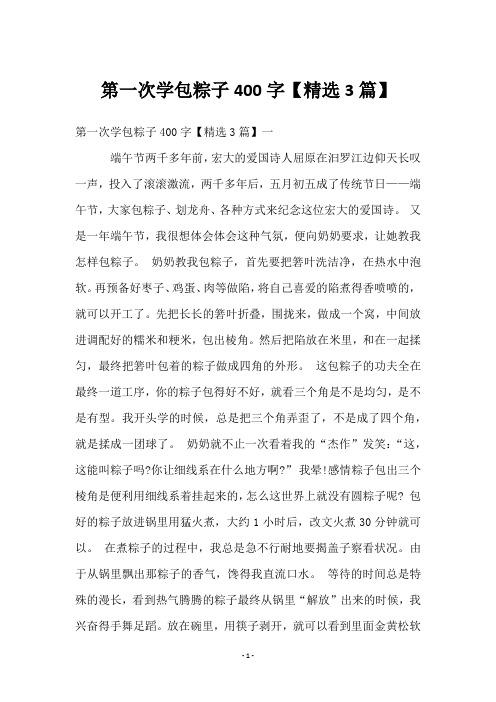 第一次学包粽子400字【精选3篇】

第一次学包粽子400字【精选3篇】一

端午节两千多年前，宏大的爱国诗人屈原在汨罗江边仰天长叹一声，投入了滚滚激流，两千多年后，五月初五成了传统节日——端午节，大家包粽子、划龙舟、各种方式来纪念这位宏大的爱国诗。 又是一年端午节，我很想体会体会这种气氛，便向奶奶要求，让她教我怎样包粽子。 奶奶教我包粽子，首先要把箬叶洗洁净，在热水中泡软。再预备好枣子、鸡蛋、肉等做陷，将自己喜爱的陷煮得香喷喷的，就可以开工了。先把长长的箬叶折叠，围拢来，做成一个窝，中间放进调配好的糯米和粳米，包出棱角。然后把陷放在米里，和在一起揉匀，最终把箬叶包着的粽子做成四角的外形。 这包粽子的功夫全在最终一道工序，你的粽子包得好不好，就看三个角是不是均匀，是不是有型。我开头学的时候，总是把三个角弄歪了，不是成了四个角，就是揉成一团球了。 奶奶就不止一次看着我的“杰作”发笑：“这，这能叫粽子吗?你让细线系在什么地方啊?” 我晕!感情粽子包出三个棱角是便利用细线系着挂起来的，怎么这世界上就没有圆粽子呢? 包好的粽子放进锅里用猛火煮，大约1小时后，改文火煮30分钟就可以。 在煮粽子的过程中，我总是急不行耐地要揭盖子察看状况。由于从锅里飘出那粽子的香气，馋得我直流口水。 等待的时间总是特殊的漫长，看到热气腾腾的粽子最终从锅里“解放”出来的时候，我兴奋得手舞足蹈。放在碗里，用筷子剥开，就可以看到里面金黄松软

- 1 -